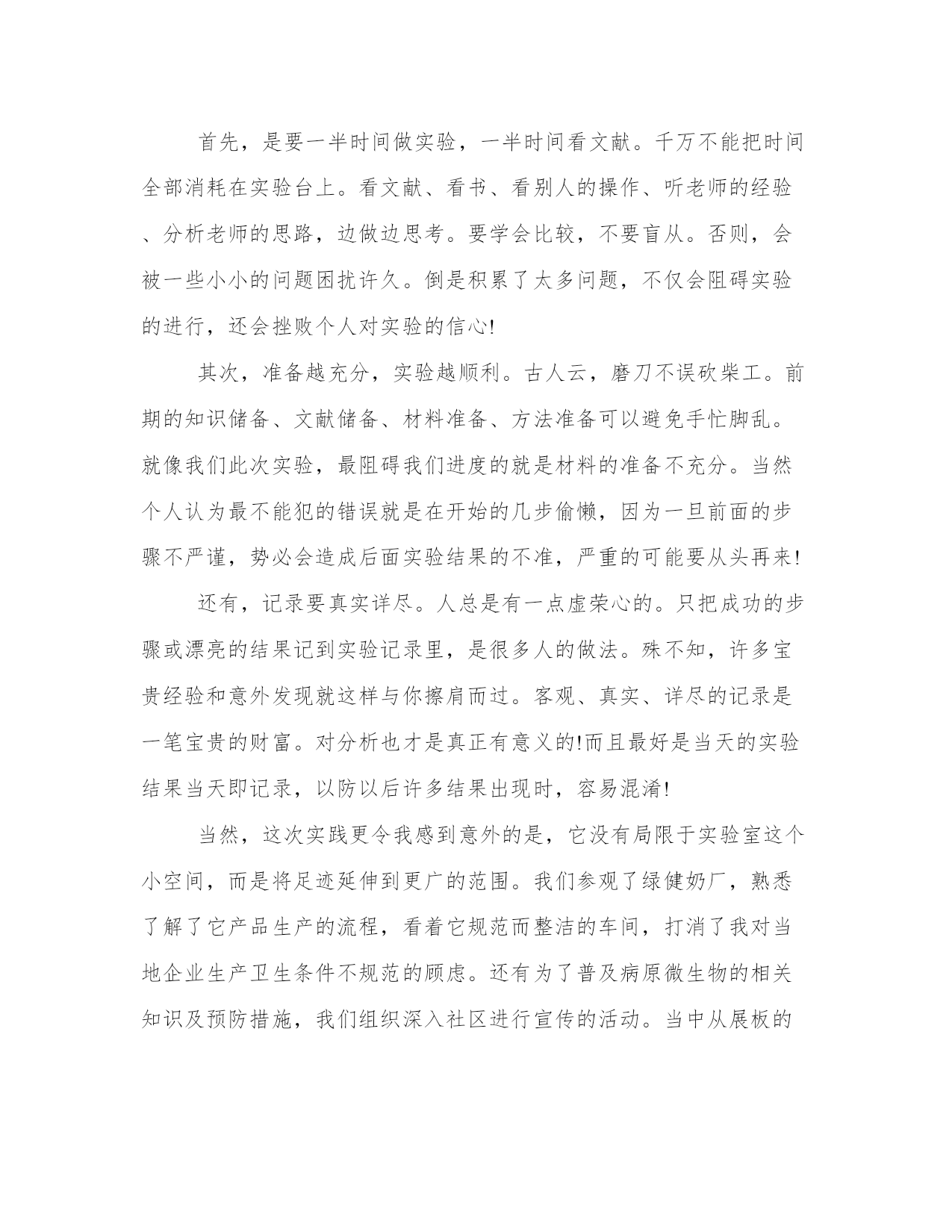 首先，是要一半时间做实验，一半时间看文献。千万不能把时间全部消耗在实验台上。看文献、看书、看别人的操作、听老师的经验、分析老师的思路，边做边思考。要学会比较，不要盲从。否则，会被一些小小的问题困扰许久。倒是积累了太多问题，不仅会阻碍实验的进行，还会挫败个人对实验的信心!

其次，准备越充分，实验越顺利。古人云，磨刀不误砍柴工。前期的知识储备、文献储备、材料准备、方法准备可以避免手忙脚乱。就像我们此次实验，最阻碍我们进度的就是材料的准备不充分。当然个人认为最不能犯的错误就是在开始的几步偷懒，因为一旦前面的步骤不严谨，势必会造成后面实验结果的不准，严重的可能要从头再来!

还有，记录要真实详尽。人总是有一点虚荣心的。只把成功的步骤或漂亮的结果记到实验记录里，是很多人的做法。殊不知，许多宝贵经验和意外发现就这样与你擦肩而过。客观、真实、详尽的记录是一笔宝贵的财富。对分析也才是真正有意义的!而且最好是当天的实验结果当天即记录，以防以后许多结果出现时，容易混淆!

当然，这次实践更令我感到意外的是，它没有局限于实验室这个小空间，而是将足迹延伸到更广的范围。我们参观了绿健奶厂，熟悉了解了它产品生产的流程，看着它规范而整洁的车间，打消了我对当地企业生产卫生条件不规范的顾虑。还有为了普及病原微生物的相关知识及预防措施，我们组织深入社区进行宣传的活动。当中从展板的